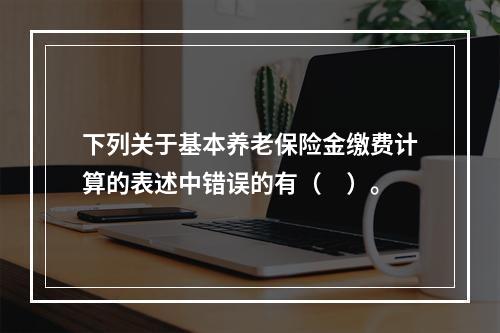 下列关于基本养老保险金缴费计算的表述中错误的有（　）。